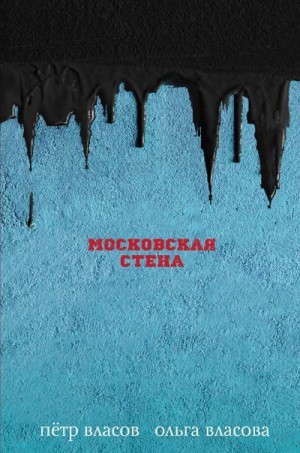 МОСКОВСКАЯ СТЕНА

пётр власов ольга власова